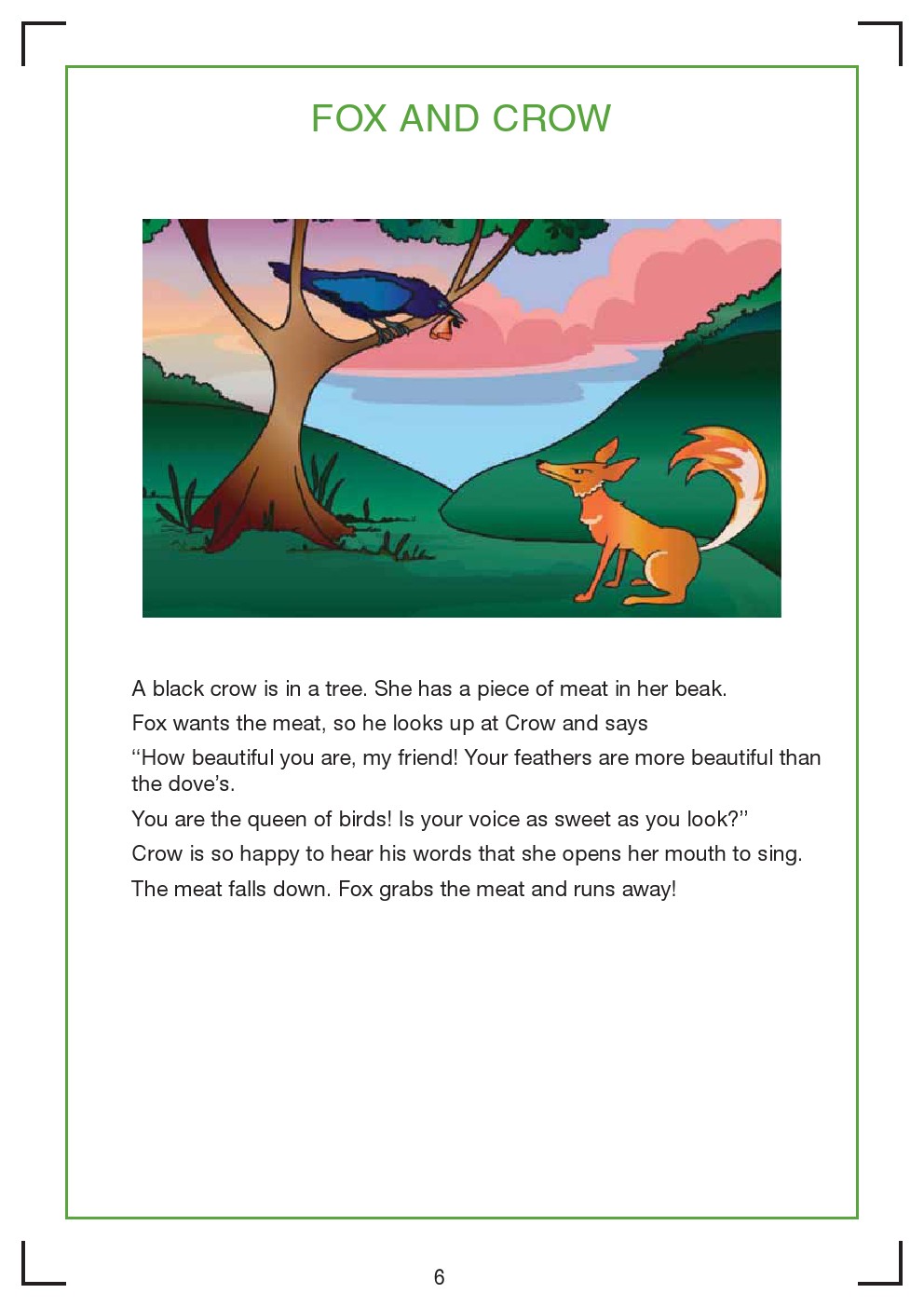 FOX AND CROW

A black crow is in a tree. She has a piece of meat in her beak.

Fox wants the meat, so he looks up at Crow and says

"How beautiful you are, my friend! Your feathers are more beautiful than the dove's.

You are the queen of birds! Is your voice as sweet as you look?"

Crow is so happy to hear his words that she opens her mouth to sing.

The meat falls down. Fox grabs the meat and runs away!

6